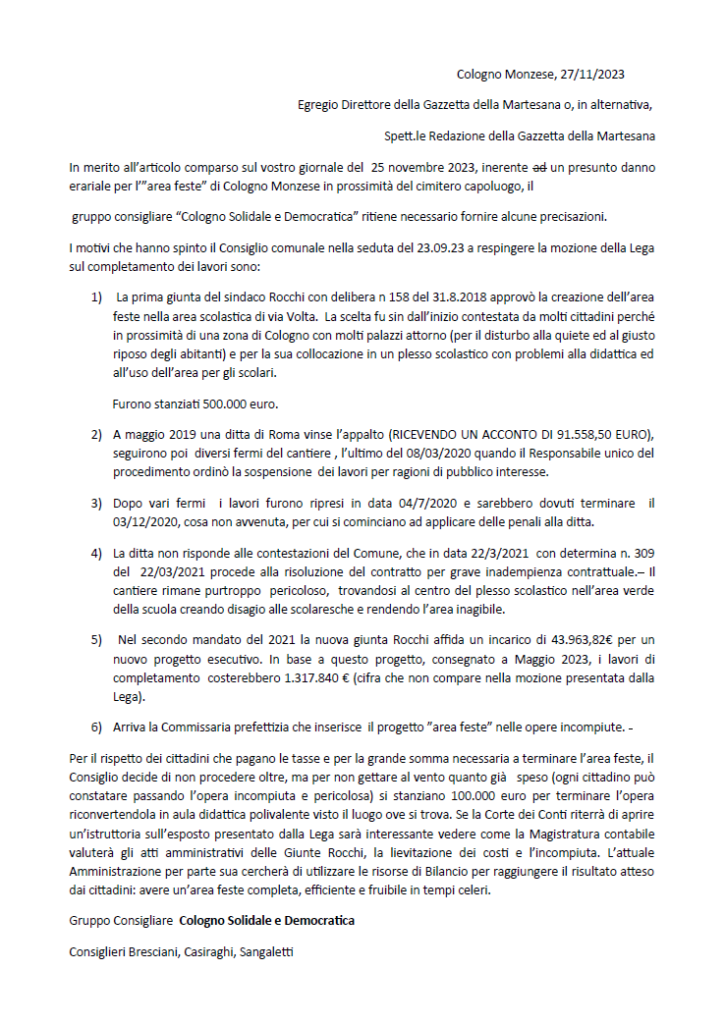 Cologno Monzese, 27/11/2023

Egregio Direttore della Gazzetta della Martesana o, in alternativa,

Spett.le Redazione della Gazzetta della Martesana

In merito all'articolo comparso sul vostro giornale del 25 novembre 2023, inerente ad un presunto danno erariale per l'"area feste" di Cologno Monzese in prossimità del cimitero capoluogo, il

gruppo consigliare "Cologno Solidale e Democratica" ritiene necessario fornire alcune precisazioni.

I motivi che hanno spinto il Consiglio comunale nella seduta del 23.09.23 a respingere la mozione della Lega sul completamento dei lavori sono:

1) La prima giunta del sindaco Rocchi con delibera n 158 del 31.8.2018 approvò la creazione dell'area feste nella area scolastica di via Volta. La scelta fu sin dall'inizio contestata da molti cittadini perché in prossimità di una zona di Cologno con molti palazzi attorno (per il disturbo alla quiete ed al giusto riposo degli abitanti) e per la sua collocazione in un plesso scolastico con problemi alla didattica ed all'uso dell'area per gli scolari.

Furono stanziati 500.000 euro.

2) A maggio 2019 una ditta di Roma vinse l'appalto (RICEVENDO UN ACCONTO DI 91.558,50 EURO), seguirono poi diversi fermi del cantiere , l'ultimo del 08/03/2020 quando il Responsabile unico del procedimento ordinò la sospensione dei lavori per ragioni di pubblico interesse.

3) Dopo vari fermi i lavori furono ripresi in data 04/7/2020 e sarebbero dovuti terminare il 03/12/2020, cosa non avvenuta, per cui si cominciano ad applicare delle penali alla ditta.

4) La ditta non risponde alle contestazioni del Comune, che in data 22/3/2021 con determina n. 309 del 22/03/2021 procede alla risoluzione del contratto per grave inadempienza contrattuale.– Il cantiere rimane purtroppo pericoloso, trovandosi al centro del plesso scolastico nell'area verde della scuola creando disagio alle scolaresche e rendendo l'area inagibile.

5) Nel secondo mandato del 2021 la nuova giunta Rocchi affida un incarico di 43.963,82€ per un nuovo progetto esecutivo. In base a questo progetto, consegnato a Maggio 2023, i lavori di completamento costerebbero 1.317.840 € (cifra che non compare nella mozione presentata dalla Lega).

6) Arriva la Commissaria prefettizia che inserisce il progetto "area feste" nelle opere incompiute. -

Per il rispetto dei cittadini che pagano le tasse e per la grande somma necessaria a terminare l'area feste, il Consiglio decide di non procedere oltre, ma per non gettare al vento quanto già speso (ogni cittadino può constatare passando l'opera incompiuta e pericolosa) si stanziano 100.000 euro per terminare l'opera riconvertendola in aula didattica polivalente visto il luogo ove si trova. Se la Corte dei Conti riterrà di aprire un'istruttoria sull'esposto presentato dalla Lega sarà interessante vedere come la Magistratura contabile valuterà gli atti amministrativi delle Giunte Rocchi, la lievitazione dei costi e l'incompiuta. L'attuale Amministrazione per parte sua cercherà di utilizzare le risorse di Bilancio per raggiungere il risultato atteso dai cittadini: avere un'area feste completa, efficiente e fruibile in tempi celeri.

Gruppo Consigliare Cologno Solidale e Democratica

Consiglieri Bresciani, Casiraghi, Sangaletti